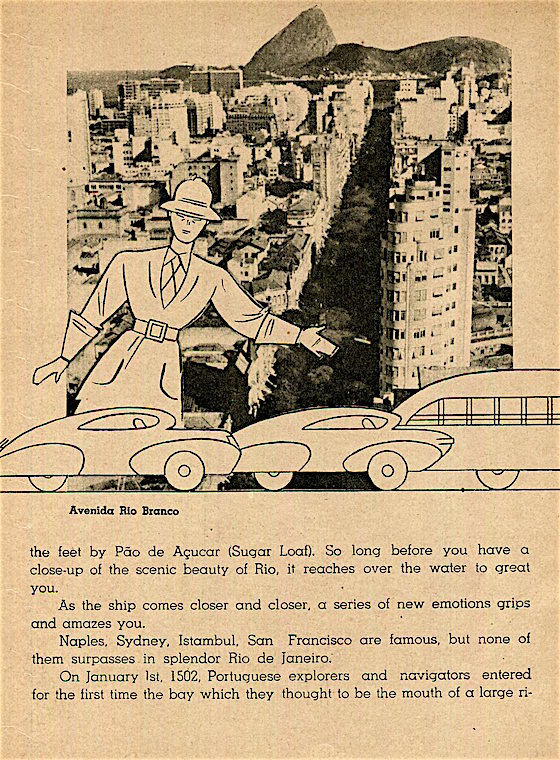 Avenida Rio Branco

the feet by Pão de Açucar (Sugar Loaf). So long before you have a close-up of the scenic beauty of Rio, it reaches over the water to great you.

As the ship comes closer and closer, a series of new emotions grips and amazes you.

Naples, Sydney, Istambul, San Francisco are famous, but none of them surpasses in splendor Rio de Janeiro.

On January 1st, 1502, Portuguese explorers and navigators entered for the first time the bay which they thought to be the mouth of a large ri-